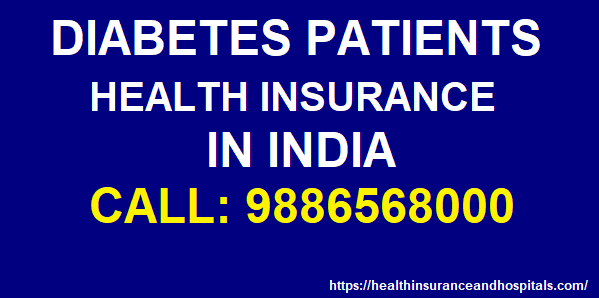 DIABETES PATIENTS
HEALTH INSURANCE
IN INDIA
CALL: 9886568000

https://healthinsuranceandhospitals.com/